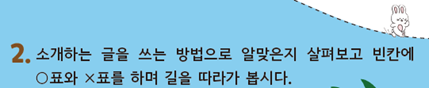 2. 소개하는 글을 쓰는 방법으로 알맞은지 살펴보고 빈칸에 ○표와 ×표를 하며 길을 따라가 봅시다.